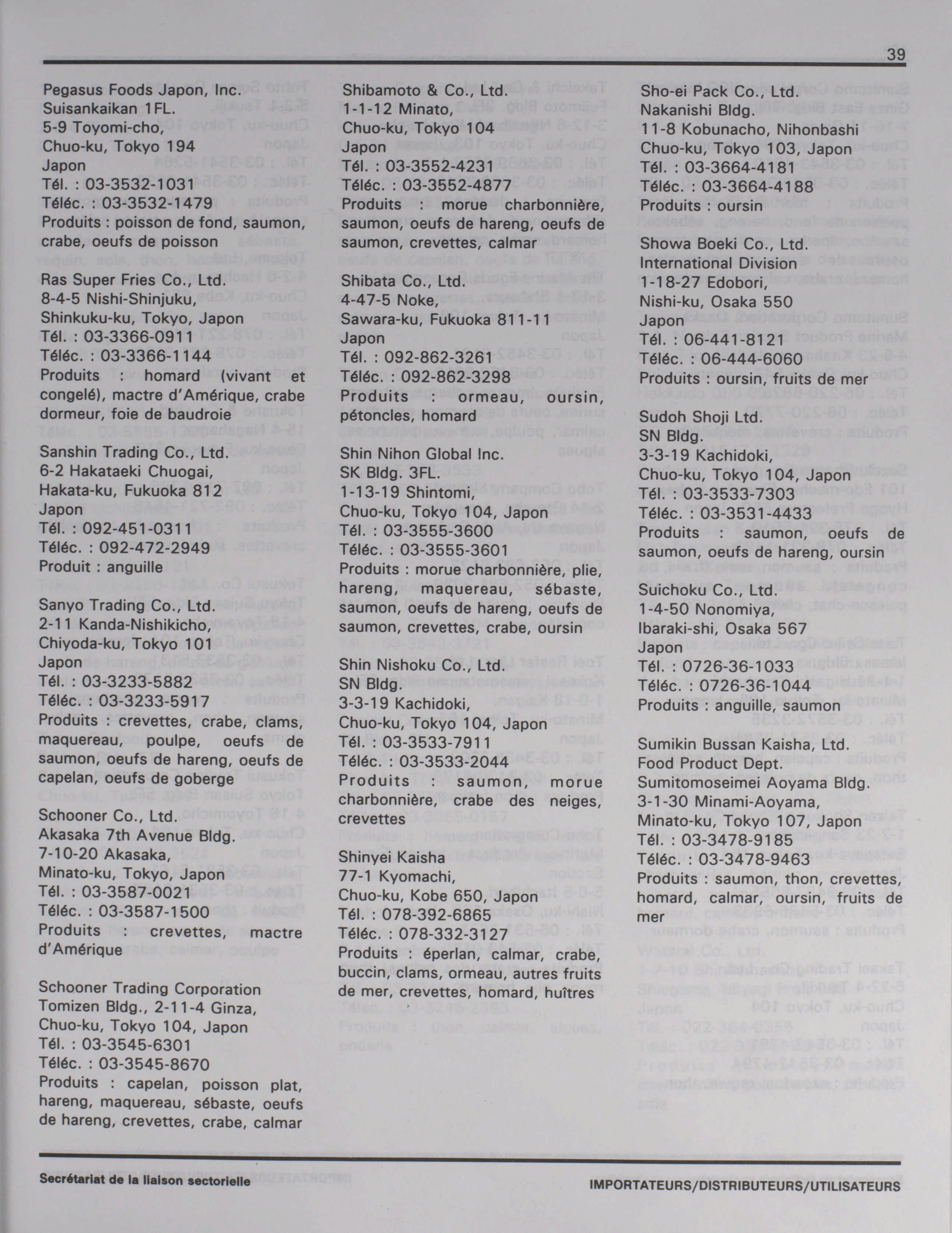 39

Pegasus Foods Japon, Inc.
Suisankaikan 1FL.
5-9 Toyomi-cho,
Chuo-ku, Tokyo 194
Japon
Tél. : 03-3532-1031
Téléc. : 03-3532-1479
Produits : poisson de fond, saumon, crabe, oeufs de poisson

Ras Super Fries Co., Ltd.
8-4-5 Nishi-Shinjuku,
Shinkuku-ku, Tokyo, Japon
Tél. : 03-3366-0911
Téléc. : 03-3366-1144
Produits : homard (vivant et congelé), mactre d'Amérique, crabe dormeur, foie de baudroie

Sanshin Trading Co., Ltd.
6-2 Hakataeki Chuogai,
Hakata-ku, Fukuoka 812
Japon
Tél. : 092-451-0311
Téléc. : 092-472-2949
Produit : anguille

Sanyo Trading Co., Ltd.
2-11 Kanda-Nishikicho,
Chiyoda-ku, Tokyo 101
Japon
Tél. : 03-3233-5882
Téléc. : 03-3233-5917
Produits : crevettes, crabe, clams, maquereau, poulpe, oeufs de saumon, oeufs de hareng, oeufs de capelan, oeufs de goberge

Schooner Co., Ltd.
Akasaka 7th Avenue Bldg.
7-10-20 Akasaka,
Minato-ku, Tokyo, Japon
Tél. : 03-3587-0021
Téléc. : 03-3587-1500
Produits : crevettes, mactre d'Amérique

Schooner Trading Corporation
Tomizen Bldg., 2-11-4 Ginza,
Chuo-ku, Tokyo 104, Japon
Tél. : 03-3545-6301
Téléc. : 03-3545-8670
Produits : capelan, poisson plat, hareng, maquereau, sébaste, oeufs de hareng, crevettes, crabe, calmar

Shibamoto & Co., Ltd.
1-1-12 Minato,
Chuo-ku, Tokyo 104
Japon
Tél. : 03-3552-4231
Téléc. : 03-3552-4877
Produits : morue charbonnière, saumon, oeufs de hareng, oeufs de saumon, crevettes, calmar

Shibata Co., Ltd.
4-47-5 Noke,
Sawara-ku, Fukuoka 811-11
Japon
Tél. : 092-862-3261
Téléc. : 092-862-3298
Produits : ormeau, oursin, pétoncles, homard

Shin Nihon Global Inc.
SK Bldg. 3FL.
1-13-19 Shintomi,
Chuo-ku, Tokyo 104, Japon
Tél. : 03-3555-3600
Téléc. : 03-3555-3601
Produits : morue charbonnière, plie, hareng, maquereau, sébaste, saumon, oeufs de hareng, oeufs de saumon, crevettes, crabe, oursin

Shin Nishoku Co., Ltd.
SN Bldg.
3-3-19 Kachidoki,
Chuo-ku, Tokyo 104, Japon
Tél. : 03-3533-7911
Téléc. : 03-3533-2044
Produits : saumon, morue charbonnière, crabe des neiges, crevettes

Shinyei Kaisha
77-1 Kyomachi,
Chuo-ku, Kobe 650, Japon
Tél. : 078-392-6865
Téléc. : 078-332-3127
Produits : éperlan, calmar, crabe, buccin, clams, ormeau, autres fruits de mer, crevettes, homard, huîtres

Sho-ei Pack Co., Ltd.
Nakanishi Bldg.
11-8 Kobunacho, Nihonbashi
Chuo-ku, Tokyo 103, Japon
Tél. : 03-3664-4181
Téléc. : 03-3664-4188
Produits : oursin

Showa Boeki Co., Ltd.
International Division
1-18-27 Edobori,
Nishi-ku, Osaka 550
Japon
Tél. : 06-441-8121
Téléc. : 06-444-6060
Produits : oursin, fruits de mer

Sudoh Shoji Ltd.
SN Bldg.
3-3-19 Kachidoki,
Chuo-ku, Tokyo 104, Japon
Tél. : 03-3533-7303
Téléc. : 03-3531-4433
Produits : saumon, oeufs de saumon, oeufs de hareng, oursin

Suichoku Co., Ltd.
1-4-50 Nonomiya,
Ibaraki-shi, Osaka 567
Japon
Tél. : 0726-36-1033
Téléc. : 0726-36-1044
Produits : anguille, saumon

Sumikin Bussan Kaisha, Ltd.
Food Product Dept.
Sumitomoseimei Aoyama Bldg.
3-1-30 Minami-Aoyama,
Minato-ku, Tokyo 107, Japon
Tél. : 03-3478-9185
Téléc. : 03-3478-9463
Produits : saumon, thon, crevettes, homard, calmar, oursin, fruits de mer

Secrétariat de la liaison sectorielle
IMPORTATEURS/DISTRIBUTEURS/UTILISATEURS